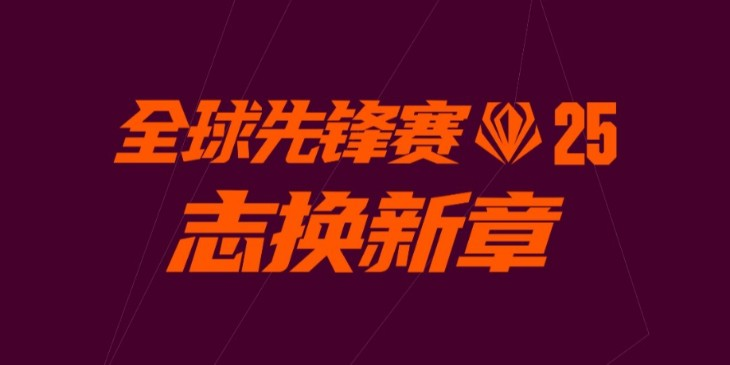 全球先锋赛 25
志换新章